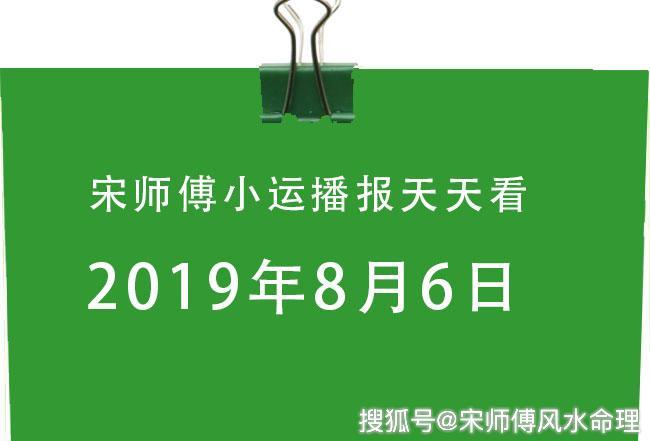 宋师傅小运播报天天看

2019年8月6日

搜狐号@宋师傅风水命理